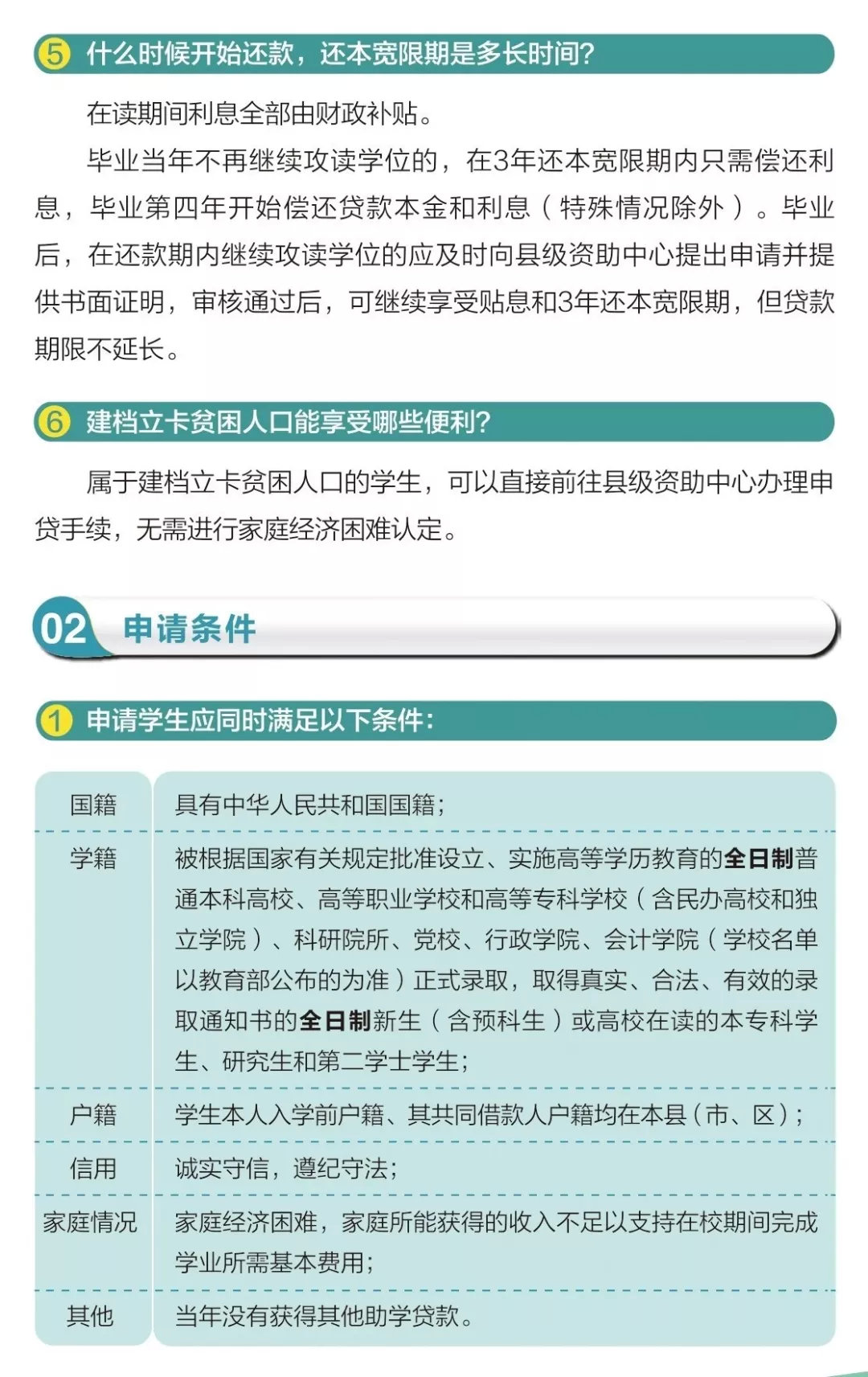 5 什么时候开始还款，还本宽限期是多长时间?

在读期间利息全部由财政补贴。

毕业当年不再继续攻读学位的，在3年还本宽限期内只需偿还利息，毕业第四年开始偿还贷款本金和利息（特殊情况除外）。毕业后，在还款期内继续攻读学位的应及时向县级资助中心提出申请并提供书面证明，审核通过后，可继续享受贴息和3年还本宽限期，但贷款期限不延长。

6 建档立卡贫困人口能享受哪些便利?

属于建档立卡贫困人口的学生，可以直接前往县级资助中心办理申贷手续，无需进行家庭经济困难认定。

02 申请条件

1 申请学生应同时满足以下条件:

| 国籍 | 具有中华人民共和国国籍; |
|---|---|
| 学籍 | 被根据国家有关规定批准设立、实施高等学历教育的全日制普通本科高校、高等职业学校和高等专科学校（含民办高校和独立学院）、科研院所、党校、行政学院、会计学院（学校名单以教育部公布的为准）正式录取，取得真实、合法、有效的录取通知书的全日制新生（含预科生）或高校在读的本专科学生、研究生和第二学士学生; |
| 户籍 | 学生本人入学前户籍、其共同借款人户籍均在本县（市、区）; |
| 信用 | 诚实守信，遵纪守法; |
| 家庭情况 | 家庭经济困难，家庭所能获得的收入不足以支持在校期间完成学业所需基本费用; |
| 其他 | 当年没有获得其他助学贷款。 |